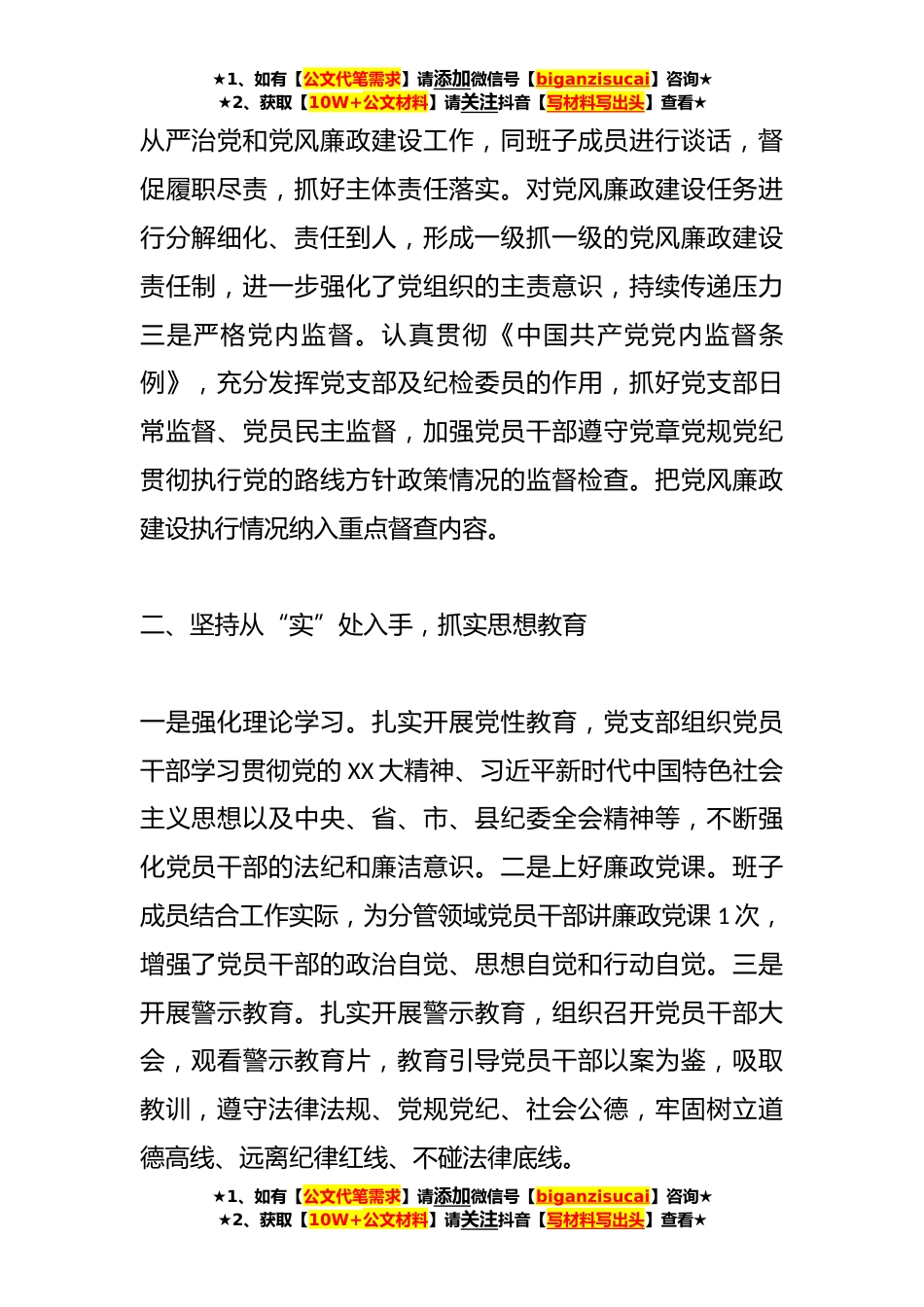 ★1、如有【公文代笔需求】请添加微信号【biganzisucai】咨询★
★2、获取【10W+公文材料】请关注抖音【写材料写出头】查看★

从严治党和党风廉政建设工作，同班子成员进行谈话，督促履职尽责，抓好主体责任落实。对党风廉政建设任务进行分解细化、责任到人，形成一级抓一级的党风廉政建设责任制，进一步强化了党组织的主责意识，持续传递压力三是严格党内监督。认真贯彻《中国共产党党内监督条例》，充分发挥党支部及纪检委员的作用，抓好党支部日常监督、党员民主监督，加强党员干部遵守党章党规党纪贯彻执行党的路线方针政策情况的监督检查。把党风廉政建设执行情况纳入重点督查内容。

二、坚持从“实”处入手，抓实思想教育

一是强化理论学习。扎实开展党性教育，党支部组织党员干部学习贯彻党的XX大精神、习近平新时代中国特色社会主义思想以及中央、省、市、县纪委全会精神等，不断强化党员干部的法纪和廉洁意识。二是上好廉政党课。班子成员结合工作实际，为分管领域党员干部讲廉政党课1次，增强了党员干部的政治自觉、思想自觉和行动自觉。三是开展警示教育。扎实开展警示教育，组织召开党员干部大会，观看警示教育片，教育引导党员干部以案为鉴，吸取教训，遵守法律法规、党规党纪、社会公德，牢固树立道德高线、远离纪律红线、不碰法律底线。

★1、如有【公文代笔需求】请添加微信号【biganzisucai】咨询★
★2、获取【10W+公文材料】请关注抖音【写材料写出头】查看★